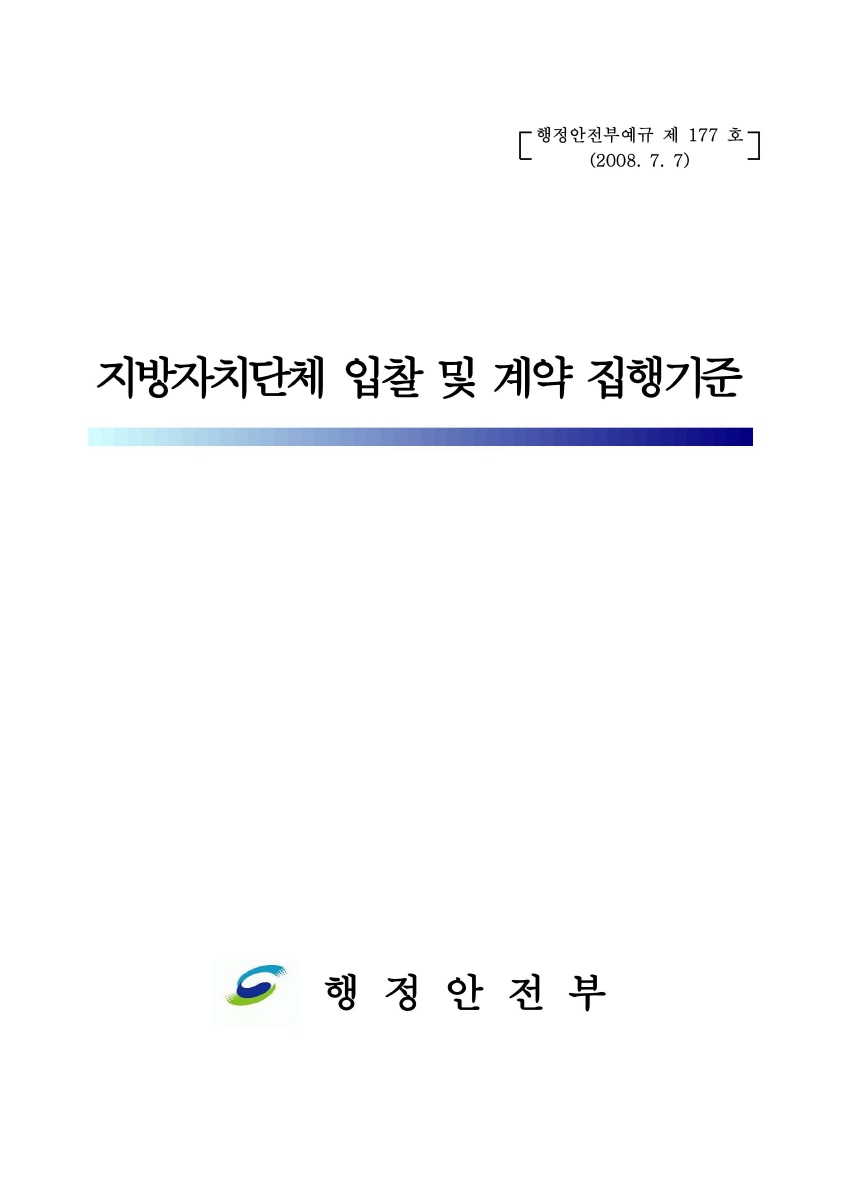 행정안전부예규 제 177 호
(2008. 7. 7)

지방자치단체 입찰 및 계약 집행기준

행 정 안 전 부